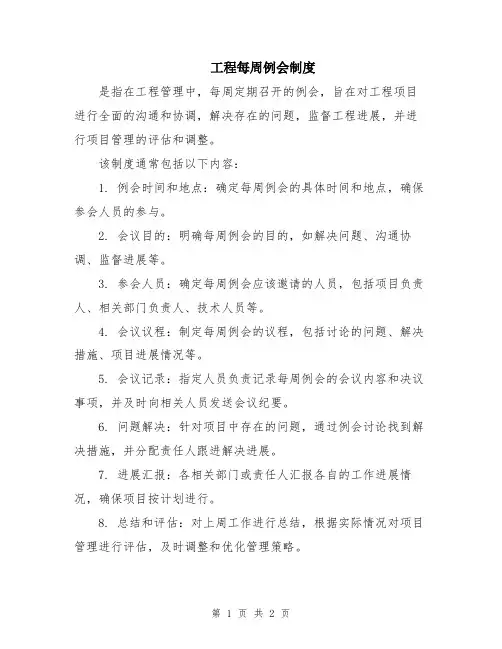 工程每周例会制度

是指在工程管理中，每周定期召开的例会，旨在对工程项目进行全面的沟通和协调，解决存在的问题，监督工程进展，并进行项目管理的评估和调整。

该制度通常包括以下内容：

1. 例会时间和地点：确定每周例会的具体时间和地点，确保参会人员的参与。

2. 会议目的：明确每周例会的目的，如解决问题、沟通协调、监督进展等。

3. 参会人员：确定每周例会应该邀请的人员，包括项目负责人、相关部门负责人、技术人员等。

4. 会议议程：制定每周例会的议程，包括讨论的问题、解决措施、项目进展情况等。

5. 会议记录：指定人员负责记录每周例会的会议内容和决议事项，并及时向相关人员发送会议纪要。

6. 问题解决：针对项目中存在的问题，通过例会讨论找到解决措施，并分配责任人跟进解决进展。

7. 进展汇报：各相关部门或责任人汇报各自的工作进展情况，确保项目按计划进行。

8. 总结和评估：对上周工作进行总结，根据实际情况对项目管理进行评估，及时调整和优化管理策略。

第 1 页 共 2 页